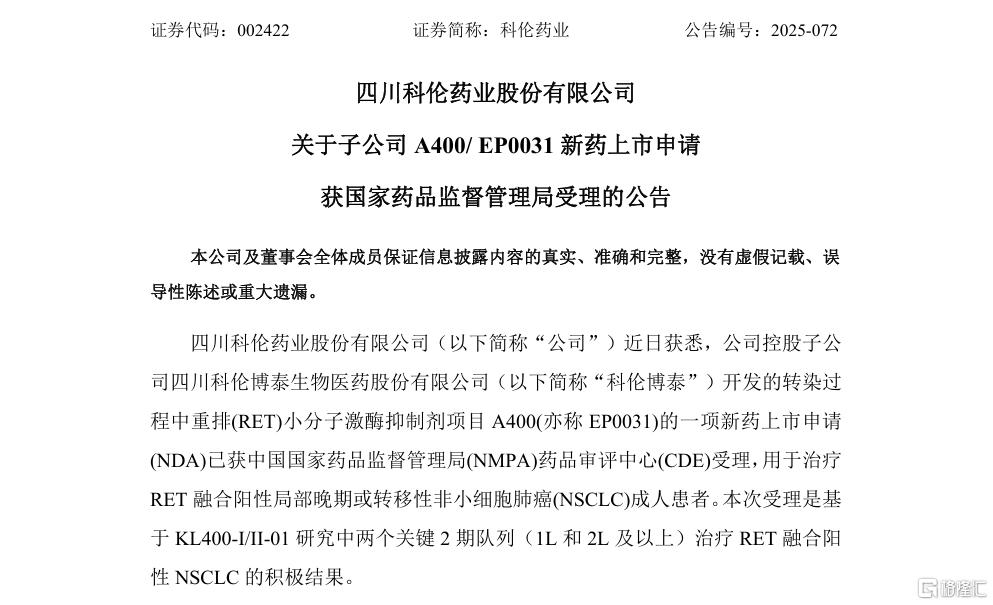 证券代码：002422　　证券简称：科伦药业　　公告编号：2025-072

四川科伦药业股份有限公司

关于子公司 A400/ EP0031 新药上市申请

获国家药品监督管理局受理的公告

本公司及董事会全体成员保证信息披露内容的真实、准确和完整，没有虚假记载、误导性陈述或重大遗漏。

四川科伦药业股份有限公司（以下简称“公司”）近日获悉，公司控股子公司四川科伦博泰生物医药股份有限公司（以下简称“科伦博泰”）开发的转染过程中重排(RET)小分子激酶抑制剂项目 A400(亦称 EP0031)的一项新药上市申请(NDA)已获中国国家药品监督管理局(NMPA)药品审评中心(CDE)受理，用于治疗 RET 融合阳性局部晚期或转移性非小细胞肺癌(NSCLC)成人患者。本次受理是基于 KL400-I/II-01 研究中两个关键 2 期队列（1L 和 2L 及以上）治疗 RET 融合阳性 NSCLC 的积极结果。

格隆汇